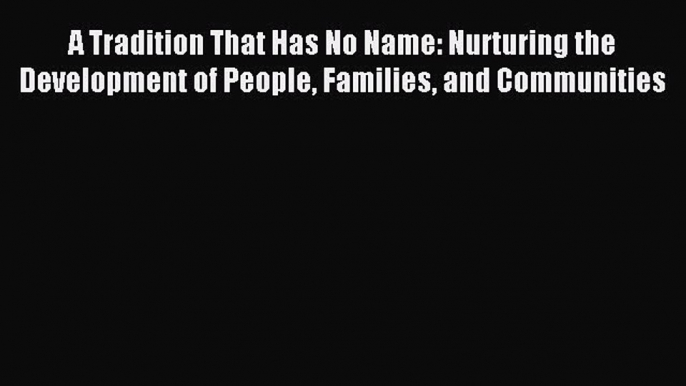 A Tradition That Has No Name: Nurturing the Development of People, Families, and Communities